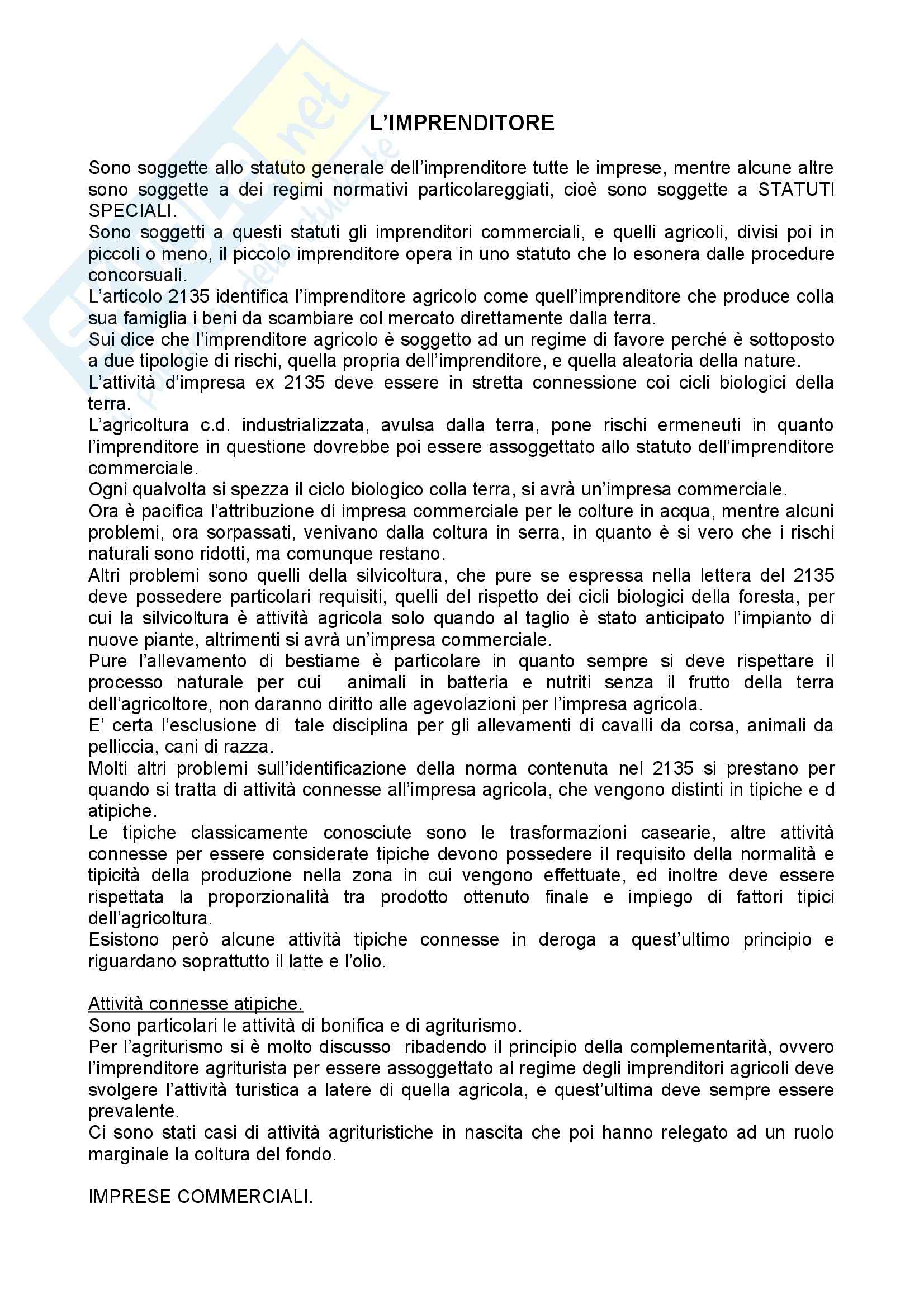 L'IMPRENDITORE

Sono soggette allo statuto generale dell'imprenditore tutte le imprese, mentre alcune altre sono soggette a dei regimi normativi particolareggiati, cioè sono soggette a STATUTI SPECIALI.
Sono soggetti a questi statuti gli imprenditori commerciali, e quelli agricoli, divisi poi in piccoli o meno, il piccolo imprenditore opera in uno statuto che lo esonera dalle procedure concorsuali.
L'articolo 2135 identifica l'imprenditore agricolo come quell'imprenditore che produce colla sua famiglia i beni da scambiare col mercato direttamente dalla terra.
Sui dice che l'imprenditore agricolo è soggetto ad un regime di favore perché è sottoposto a due tipologie di rischi, quella propria dell'imprenditore, e quella aleatoria della nature.
L'attività d'impresa ex 2135 deve essere in stretta connessione coi cicli biologici della terra.
L'agricoltura c.d. industrializzata, avulsa dalla terra, pone rischi ermeneuti in quanto l'imprenditore in questione dovrebbe poi essere assoggettato allo statuto dell'imprenditore commerciale.
Ogni qualvolta si spezza il ciclo biologico colla terra, si avrà un'impresa commerciale.
Ora è pacifica l'attribuzione di impresa commerciale per le colture in acqua, mentre alcuni problemi, ora sorpassati, venivano dalla coltura in serra, in quanto è si vero che i rischi naturali sono ridotti, ma comunque restano.
Altri problemi sono quelli della silvicoltura, che pure se espressa nella lettera del 2135 deve possedere particolari requisiti, quelli del rispetto dei cicli biologici della foresta, per cui la silvicoltura è attività agricola solo quando al taglio è stato anticipato l'impianto di nuove piante, altrimenti si avrà un'impresa commerciale.
Pure l'allevamento di bestiame è particolare in quanto sempre si deve rispettare il processo naturale per cui animali in batteria e nutriti senza il frutto della terra dell'agricoltore, non daranno diritto alle agevolazioni per l'impresa agricola.
E' certa l'esclusione di tale disciplina per gli allevamenti di cavalli da corsa, animali da pelliccia, cani di razza.
Molti altri problemi sull'identificazione della norma contenuta nel 2135 si prestano per quando si tratta di attività connesse all'impresa agricola, che vengono distinti in tipiche e d atipiche.
Le tipiche classicamente conosciute sono le trasformazioni casearie, altre attività connesse per essere considerate tipiche devono possedere il requisito della normalità e tipicità della produzione nella zona in cui vengono effettuate, ed inoltre deve essere rispettata la proporzionalità tra prodotto ottenuto finale e impiego di fattori tipici dell'agricoltura.
Esistono però alcune attività tipiche connesse in deroga a quest'ultimo principio e riguardano soprattutto il latte e l'olio.

Attività connesse atipiche.
Sono particolari le attività di bonifica e di agriturismo.
Per l'agriturismo si è molto discusso ribadendo il principio della complementarità, ovvero l'imprenditore agriturista per essere assoggettato al regime degli imprenditori agricoli deve svolgere l'attività turistica a latere di quella agricola, e quest'ultima deve sempre essere prevalente.
Ci sono stati casi di attività agrituristiche in nascita che poi hanno relegato ad un ruolo marginale la coltura del fondo.

IMPRESE COMMERCIALI.